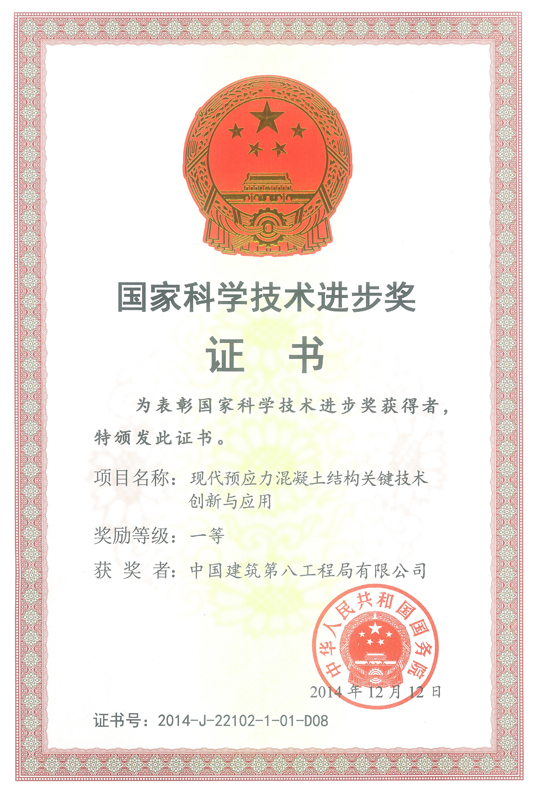 国家科学技术进步奖

证　书

为表彰国家科学技术进步奖获得者，特颁发此证书。

项目名称：现代预应力混凝土结构关键技术创新与应用

奖励等级：一等

获 奖 者：中国建筑第八工程局有限公司

中华人民共和国国务院

2014 年 12 月 12 日

证书号：2014-J-22102-1-01-D08